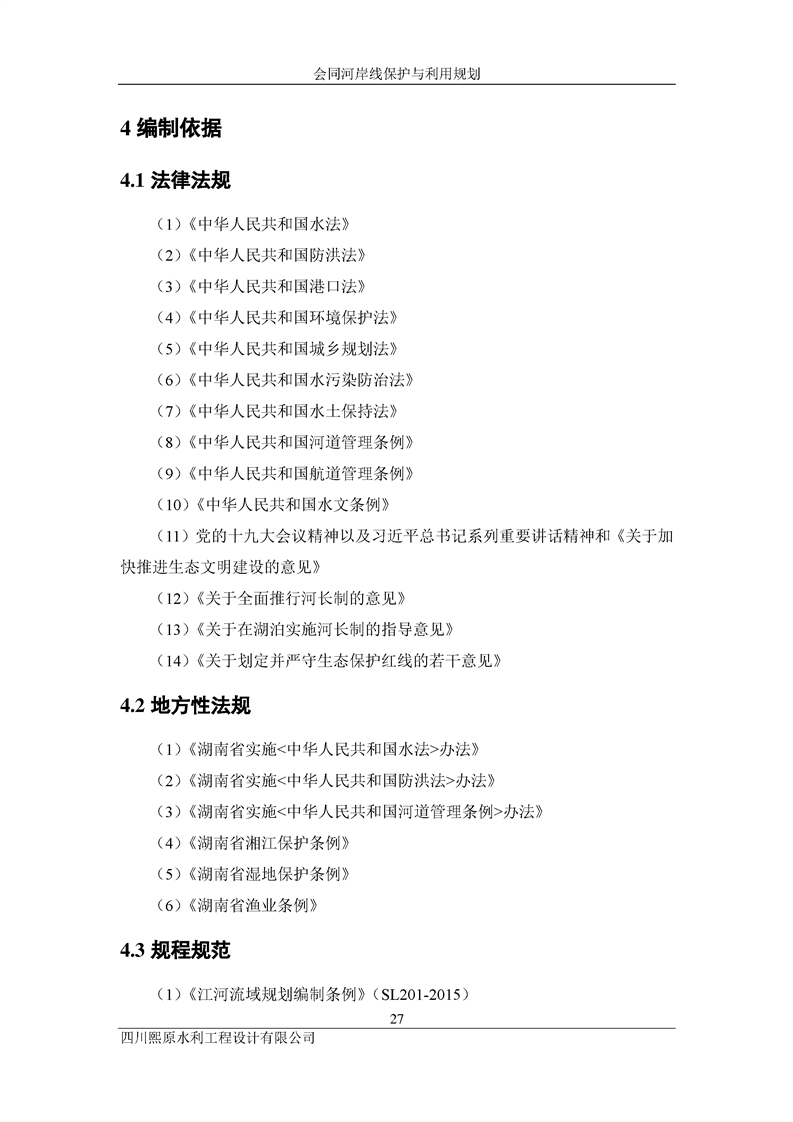 会同河岸线保护与利用规划

4 编制依据

4.1 法律法规

（1）《中华人民共和国水法》

（2）《中华人民共和国防洪法》

（3）《中华人民共和国港口法》

（4）《中华人民共和国环境保护法》

（5）《中华人民共和国城乡规划法》

（6）《中华人民共和国水污染防治法》

（7）《中华人民共和国水土保持法》

（8）《中华人民共和国河道管理条例》

（9）《中华人民共和国航道管理条例》

（10）《中华人民共和国水文条例》

（11）党的十九大会议精神以及习近平总书记系列重要讲话精神和《关于加快推进生态文明建设的意见》

（12）《关于全面推行河长制的意见》

（13）《关于在湖泊实施河长制的指导意见》

（14）《关于划定并严守生态保护红线的若干意见》

4.2 地方性法规

（1）《湖南省实施<中华人民共和国水法>办法》

（2）《湖南省实施<中华人民共和国防洪法>办法》

（3）《湖南省实施<中华人民共和国河道管理条例>办法》

（4）《湖南省湘江保护条例》

（5）《湖南省湿地保护条例》

（6）《湖南省渔业条例》

4.3 规程规范

（1）《江河流域规划编制条例》（SL201-2015）

27

四川熙原水利工程设计有限公司